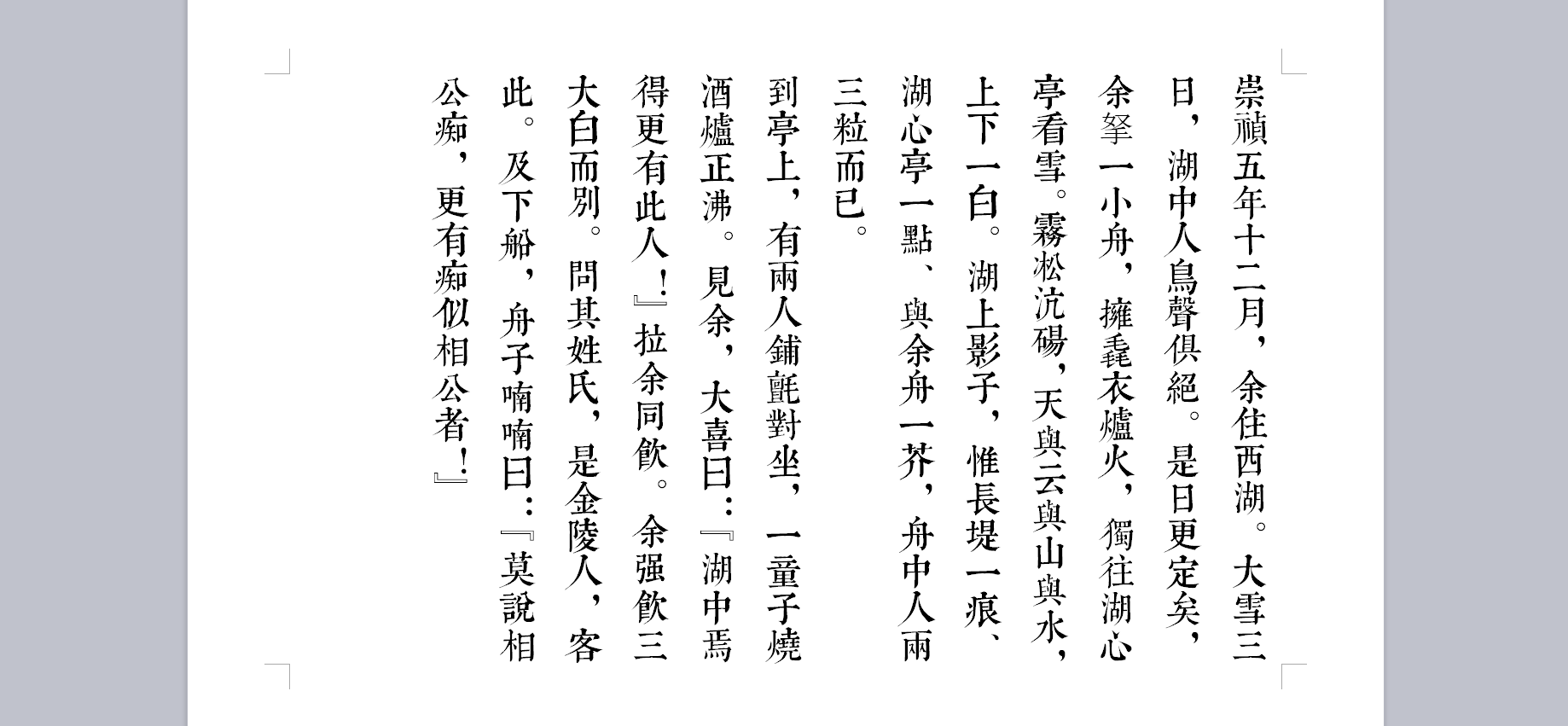 崇禎五年十二月，余住西湖。大雪三日，湖中人鳥聲俱絕。是日更定矣，余拏一小舟，擁毳衣爐火，獨往湖心亭看雪。霧凇沆碭，天與云與山與水，上下一白。湖上影子，惟長堤一痕、湖心亭一點、與余舟一芥，舟中人兩三粒而已。

到亭上，有兩人鋪氈對坐，一童子燒酒爐正沸。見余，大喜曰：『湖中焉得更有此人！』拉余同飲。余强飲三大白而別。問其姓氏，是金陵人，客此。及下船，舟子喃喃曰：『莫說相公痴，更有痴似相公者！』